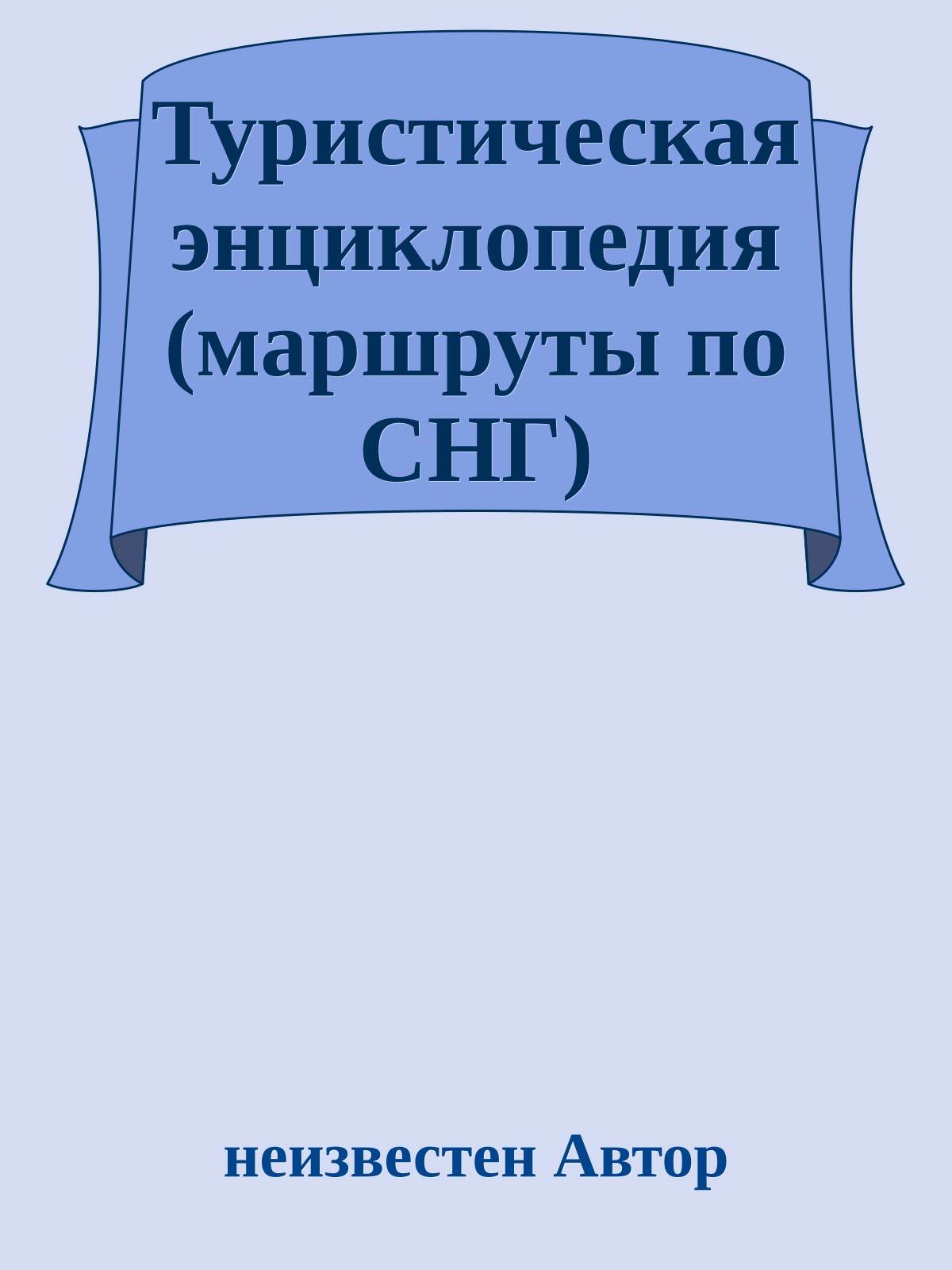 Туристическая энциклопедия (маршруты по СНГ)

неизвестен Автор